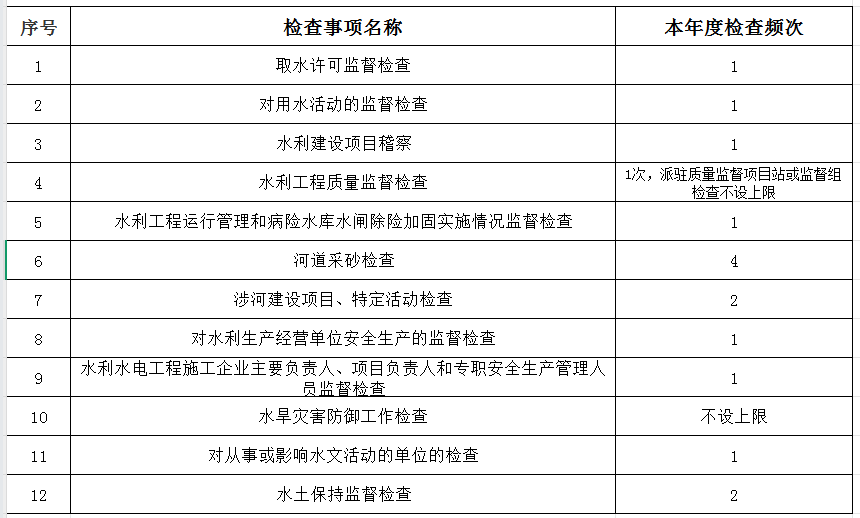 | 序号 | 检查事项名称 | 本年度检查频次 |
|---|---|---|
| 1 | 取水许可监督检查 | 1 |
| 2 | 对用水活动的监督检查 | 1 |
| 3 | 水利建设项目稽察 | 1 |
| 4 | 水利工程质量监督检查 | 1次，派驻质量监督项目站或监督组检查不设上限 |
| 5 | 水利工程运行管理和病险水库水闸除险加固实施情况监督检查 | 1 |
| 6 | 河道采砂检查 | 4 |
| 7 | 涉河建设项目、特定活动检查 | 2 |
| 8 | 对水利生产经营单位安全生产的监督检查 | 1 |
| 9 | 水利水电工程施工企业主要负责人、项目负责人和专职安全生产管理人员监督检查 | 1 |
| 10 | 水旱灾害防御工作检查 | 不设上限 |
| 11 | 对从事或影响水文活动的单位的检查 | 1 |
| 12 | 水土保持监督检查 | 2 |